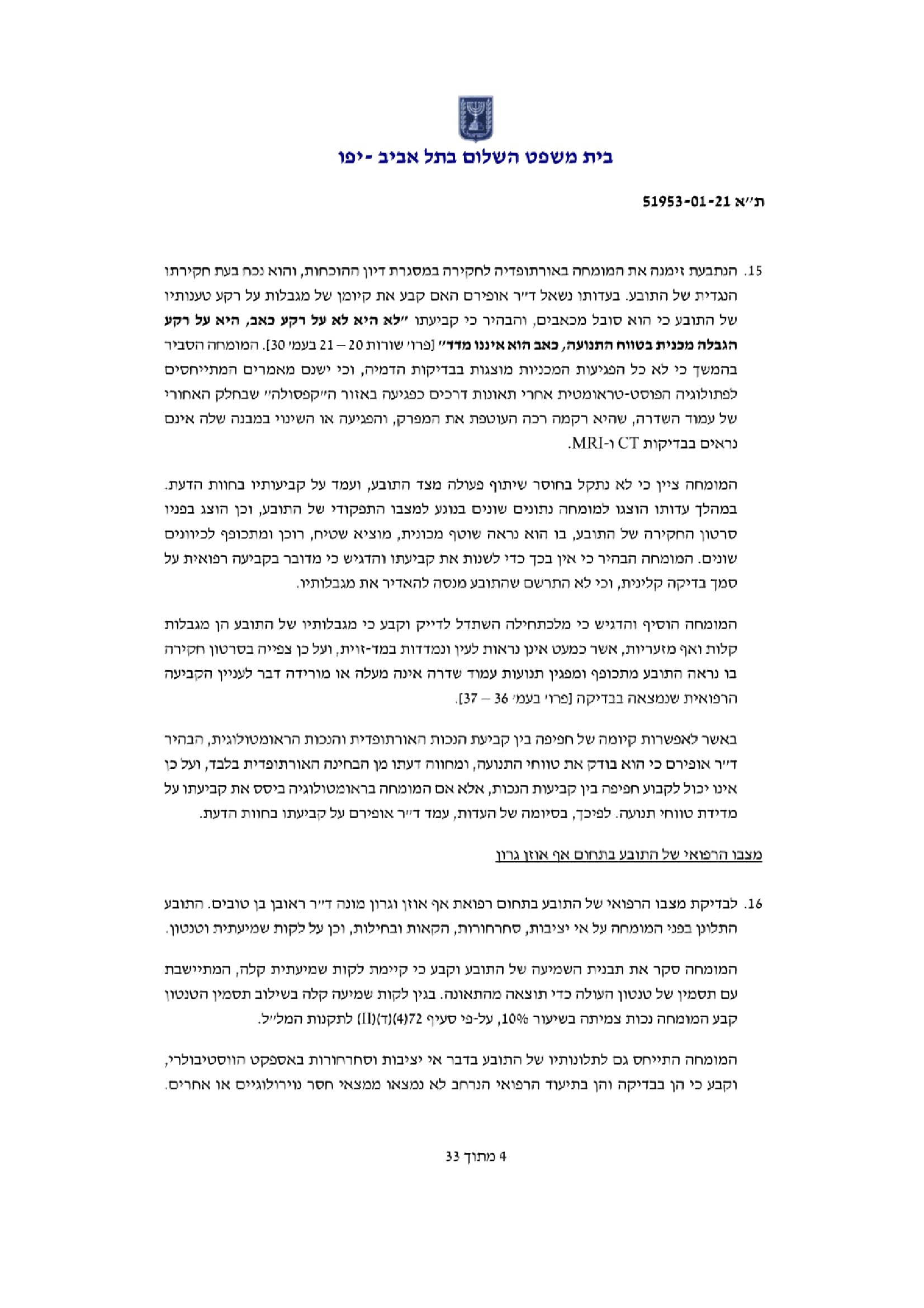 בית משפט השלום בתל אביב - יפו

ת"א 51953-01-21

15. הנתבעת זימנה את המומחה באורתופדיה לחקירה במסגרת דיון ההוכחות, והוא נכח בעת חקירתו הנגדית של התובע. בעדותו נשאל ד"ר אופירם האם קבע את קיומן של מגבלות על רקע טענותיו של התובע כי הוא סובל מכאבים, והבהיר כי קביעתו "לא היא לא על רקע כאב, היא על רקע הגבלה מכנית בטווח התנועה, כאב הוא איננו מדד" [פרו' שורות 20 – 21 בעמ' 30]. המומחה הסביר בהמשך כי לא כל הפגיעות המכניות מוצגות בבדיקות הדמיה, וכי ישנם מאמרים המתייחסים לפתולוגיה הפוסט-טראומטית אחרי תאונות דרכים כפגיעה באזור ה"קפסולה" שבחלק האחורי של עמוד השדרה, שהיא רקמה רכה העוטפת את המפרק, והפגיעה או השינוי במבנה שלה אינם נראים בבדיקות CT ו-MRI.

המומחה ציין כי לא נתקל בחוסר שיתוף פעולה מצד התובע, ועמד על קביעותיו בחוות הדעת. במהלך עדותו הוצגו למומחה נתונים שונים בנוגע למצבו התפקודי של התובע, וכן הוצג בפניו סרטון החקירה של התובע, בו הוא נראה שוטף מכונית, מוציא שטיח, רוכן ומתכופף לכיוונים שונים. המומחה הבהיר כי אין בכך כדי לשנות את קביעתו והדגיש כי מדובר בקביעה רפואית על סמך בדיקה קלינית, וכי לא התרשם שהתובע מנסה להאדיר את מגבלותיו.

המומחה הוסיף והדגיש כי מלכתחילה השתדל לדייק וקבע כי מגבלותיו של התובע הן מגבלות קלות ואף מזעריות, אשר כמעט אינן נראות לעין ונמדדות במד-זוית, ועל כן צפייה בסרטון חקירה בו נראה התובע מתכופף ומפגין תנועות עמוד שדרה אינה מעלה או מורידה דבר לעניין הקביעה הרפואית שנמצאה בבדיקה [פרו' בעמ' 36 – 37].

באשר לאפשרות קיומה של חפיפה בין קביעת הנכות האורתופדית והנכות הראומטולוגית, הבהיר ד"ר אופירם כי הוא בודק את טווחי התנועה, ומחווה דעתו מן הבחינה האורתופדית בלבד, ועל כן אינו יכול לקבוע חפיפה בין קביעות הנכות, אלא אם המומחה בראומטולוגיה ביסס את קביעתו על מדידת טווחי תנועה. לפיכך, בסיומה של העדות, עמד ד"ר אופירם על קביעתו בחוות הדעת.

מצבו הרפואי של התובע בתחום אף אוזן גרון

16. לבדיקת מצבו הרפואי של התובע בתחום רפואת אף אוזן וגרון מונה ד"ר ראובן בן טובים. התובע התלונן בפני המומחה על אי יציבות, סחרחורות, הקאות ובחילות, וכן על לקות שמיעתית וטנטון.

המומחה סקר את תבנית השמיעה של התובע וקבע כי קיימת לקות שמיעתית קלה, המתיישבת עם תסמין של טנטון העולה כדי תוצאה מהתאונה. בגין לקות שמיעה קלה בשילוב תסמין הטנטון קבע המומחה נכות צמיתה בשיעור 10%, על-פי סעיף 72(4)(ד)(II) לתקנות המל"ל.

המומחה התייחס גם לתלונותיו של התובע בדבר אי יציבות וסחרחורות באספקט הווסטיבולרי, וקבע כי הן בבדיקה והן בתיעוד הרפואי הנרחב לא נמצאו ממצאי חסר נוירולוגיים או אחרים.

4 מתוך 33